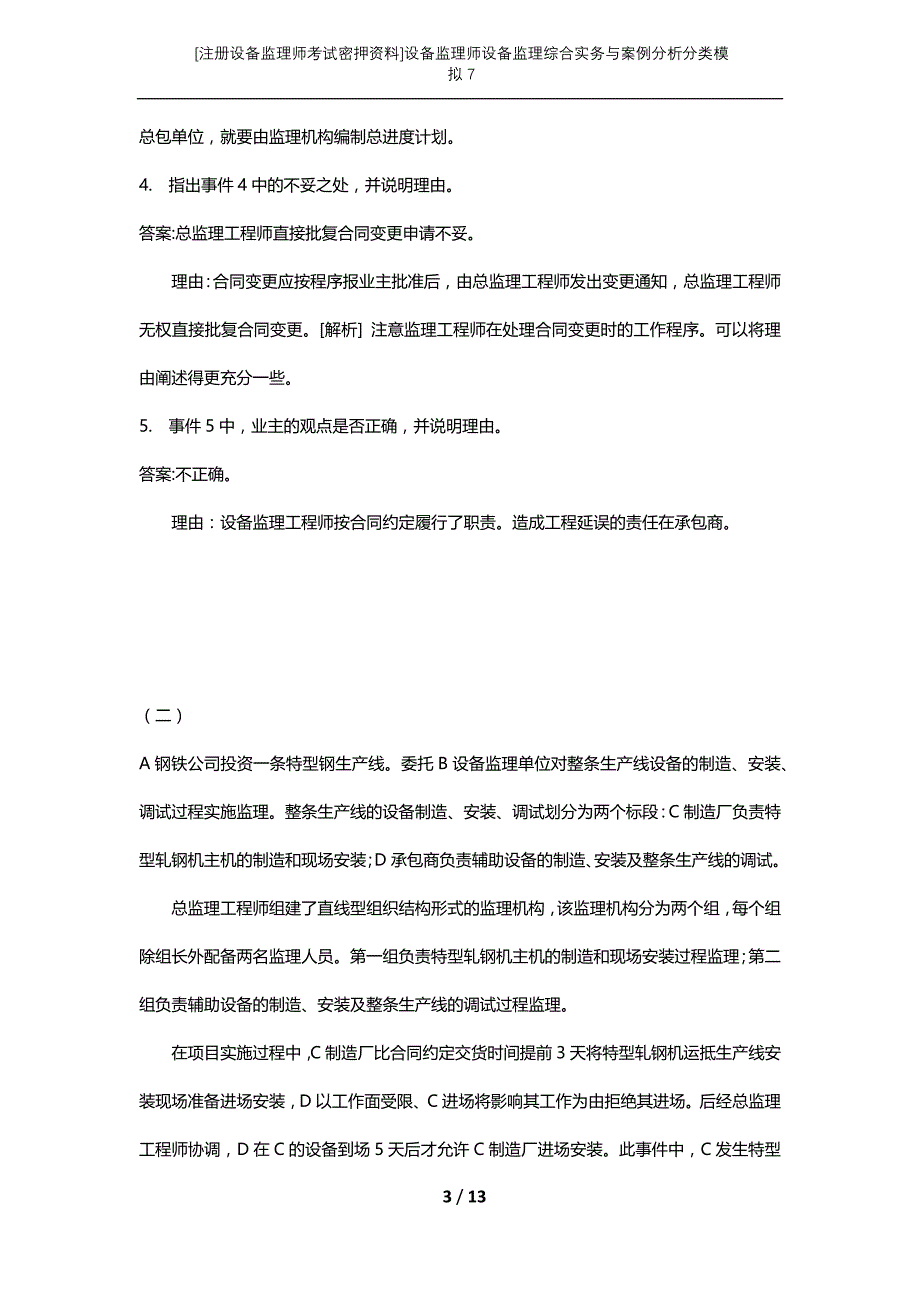 [注册设备监理师考试密押资料]设备监理师设备监理综合实务与案例分析分类模拟 7

总包单位，就要由监理机构编制总进度计划。

4. 指出事件 4 中的不妥之处，并说明理由。

答案:总监理工程师直接批复合同变更申请不妥。

理由：合同变更应按程序报业主批准后，由总监理工程师发出变更通知，总监理工程师无权直接批复合同变更。[解析] 注意监理工程师在处理合同变更时的工作程序。可以将理由阐述得更充分一些。

5. 事件 5 中，业主的观点是否正确，并说明理由。

答案:不正确。

理由：设备监理工程师按合同约定履行了职责。造成工程延误的责任在承包商。

（二）

A 钢铁公司投资一条特型钢生产线。委托 B 设备监理单位对整条生产线设备的制造、安装、调试过程实施监理。整条生产线的设备制造、安装、调试划分为两个标段：C 制造厂负责特型轧钢机主机的制造和现场安装；D 承包商负责辅助设备的制造、安装及整条生产线的调试。

总监理工程师组建了直线型组织结构形式的监理机构，该监理机构分为两个组，每个组除组长外配备两名监理人员。第一组负责特型轧钢机主机的制造和现场安装过程监理；第二组负责辅助设备的制造、安装及整条生产线的调试过程监理。

在项目实施过程中，C 制造厂比合同约定交货时间提前 3 天将特型轧钢机运抵生产线安装现场准备进场安装，D 以工作面受限、C 进场将影响其工作为由拒绝其进场。后经总监理工程师协调，D 在 C 的设备到场 5 天后才允许 C 制造厂进场安装。此事件中，C 发生特型

3 / 13